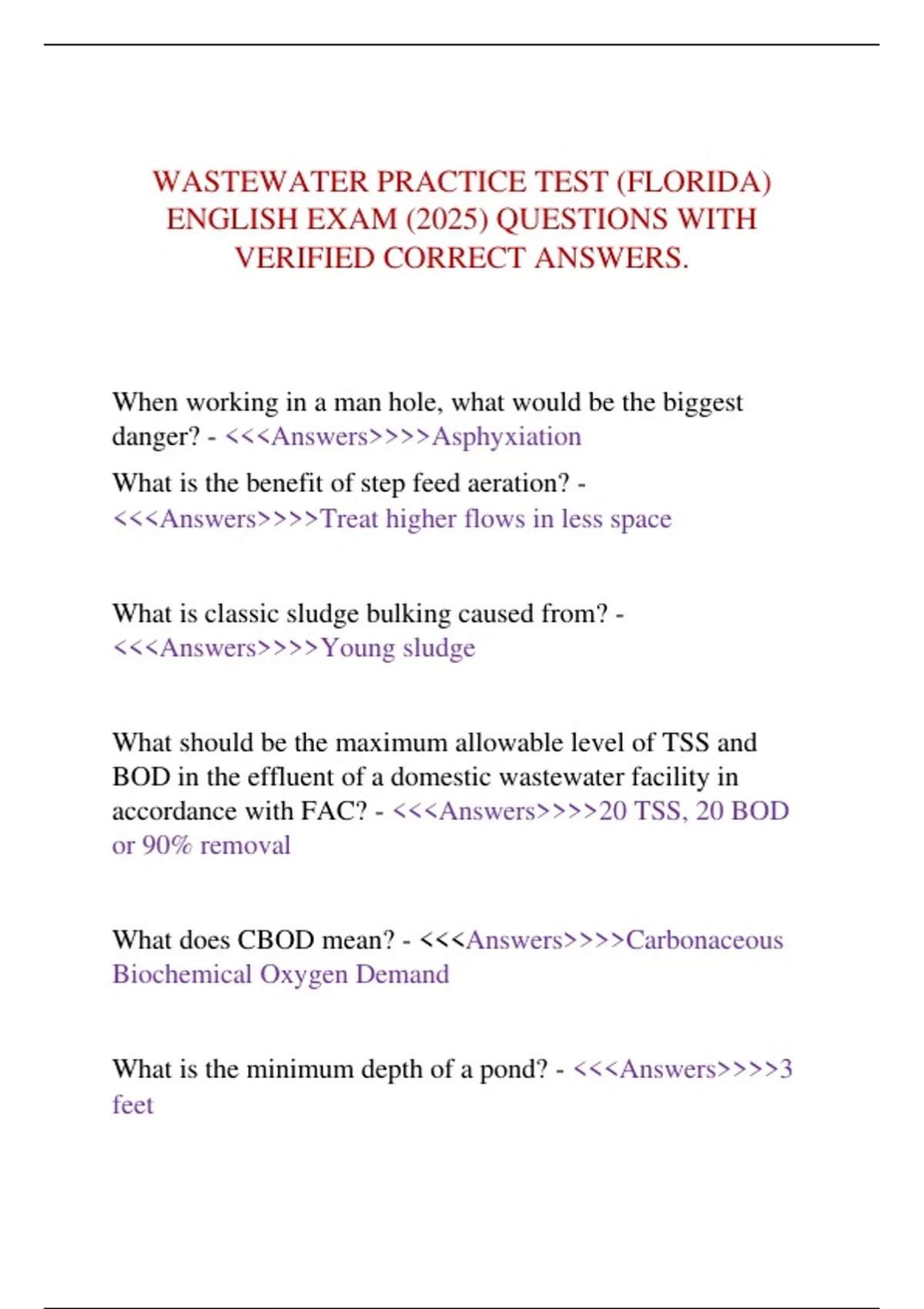 WASTEWATER PRACTICE TEST (FLORIDA) ENGLISH EXAM (2025) QUESTIONS WITH VERIFIED CORRECT ANSWERS.

When working in a man hole, what would be the biggest danger? - <<<Answers>>>>Asphyxiation

What is the benefit of step feed aeration? - <<<Answers>>>>Treat higher flows in less space

What is classic sludge bulking caused from? - <<<Answers>>>>Young sludge

What should be the maximum allowable level of TSS and BOD in the effluent of a domestic wastewater facility in accordance with FAC? - <<<Answers>>>>20 TSS, 20 BOD or 90% removal

What does CBOD mean? - <<<Answers>>>>Carbonaceous Biochemical Oxygen Demand

What is the minimum depth of a pond? - <<<Answers>>>>3 feet